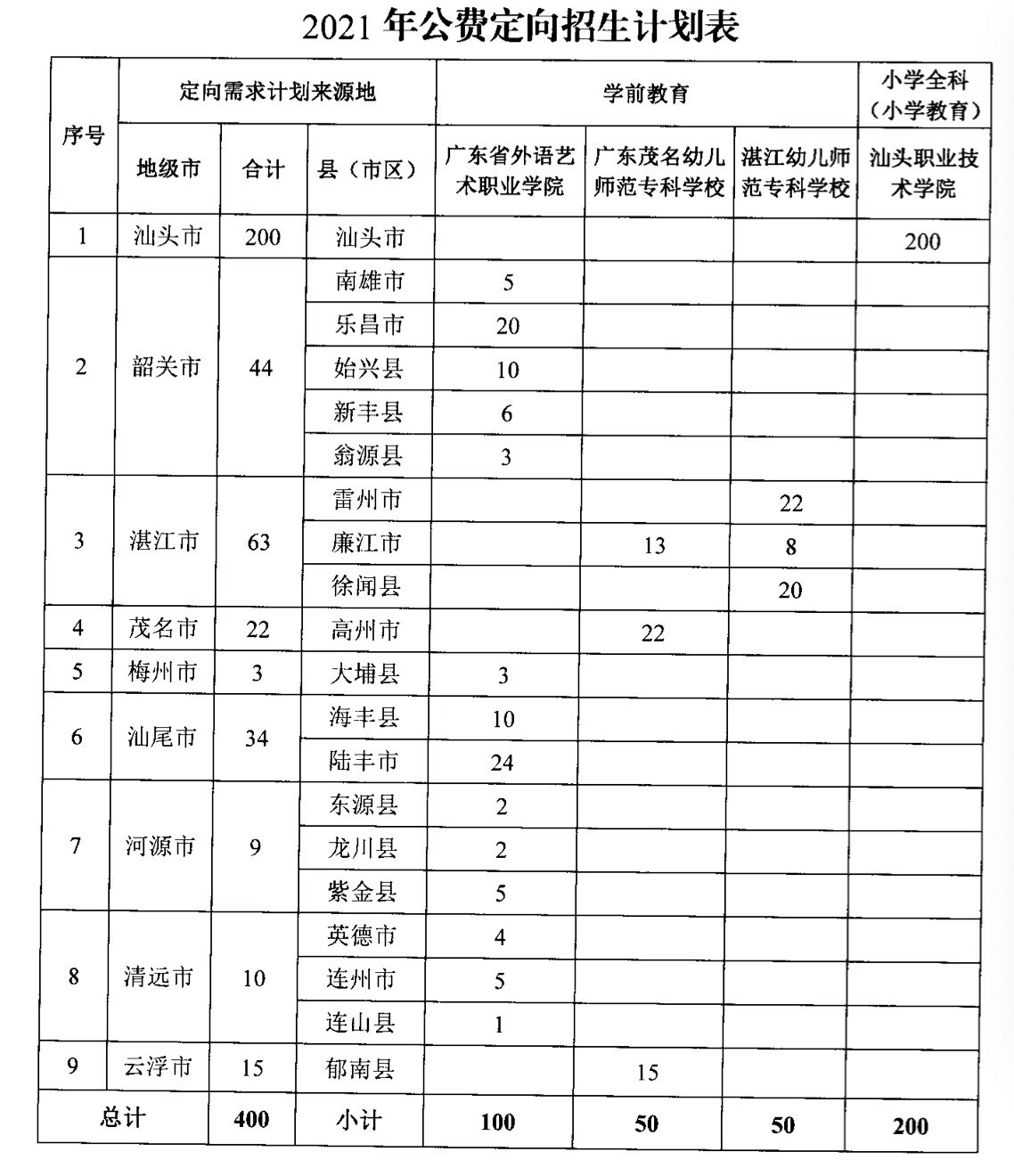 2021 年公费定向招生计划表

| 序号 | 定向需求计划来源地 | | | 学前教育 | | | 小学全科（小学教育） |
|---|---|---|---|---|---|---|---|
| | 地级市 | 合计 | 县（市区） | 广东省外语艺术职业学院 | 广东茂名幼儿师范专科学校 | 湛江幼儿师范专科学校 | 汕头职业技术学院 |
| 1 | 汕头市 | 200 | 汕头市 | | | | 200 |
| 2 | 韶关市 | 44 | 南雄市 | 5 | | | |
| | | | 乐昌市 | 20 | | | |
| | | | 始兴县 | 10 | | | |
| | | | 新丰县 | 6 | | | |
| | | | 翁源县 | 3 | | | |
| 3 | 湛江市 | 63 | 雷州市 | | | 22 | |
| | | | 廉江市 | | 13 | 8 | |
| | | | 徐闻县 | | | 20 | |
| 4 | 茂名市 | 22 | 高州市 | | 22 | | |
| 5 | 梅州市 | 3 | 大埔县 | 3 | | | |
| 6 | 汕尾市 | 34 | 海丰县 | 10 | | | |
| | | | 陆丰市 | 24 | | | |
| 7 | 河源市 | 9 | 东源县 | 2 | | | |
| | | | 龙川县 | 2 | | | |
| | | | 紫金县 | 5 | | | |
| 8 | 清远市 | 10 | 英德市 | 4 | | | |
| | | | 连州市 | 5 | | | |
| | | | 连山县 | 1 | | | |
| 9 | 云浮市 | 15 | 郁南县 | | 15 | | |
| 总计 | | 400 | 小计 | 100 | 50 | 50 | 200 |